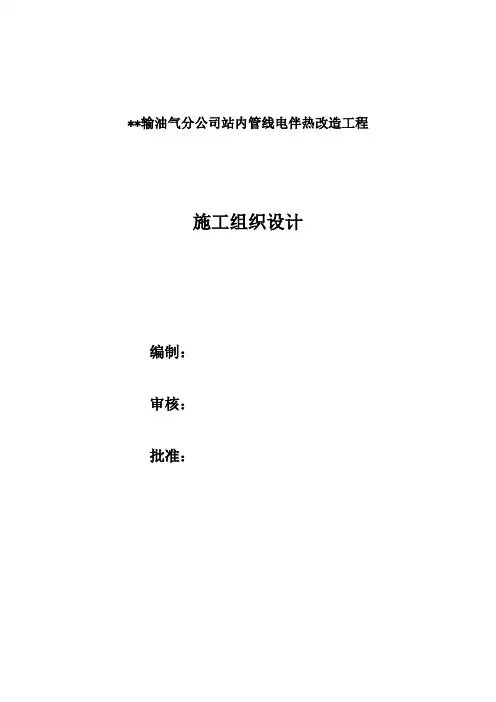 **输油气分公司站内管线电伴热改造工程

施工组织设计

编制：

审核：

批准：